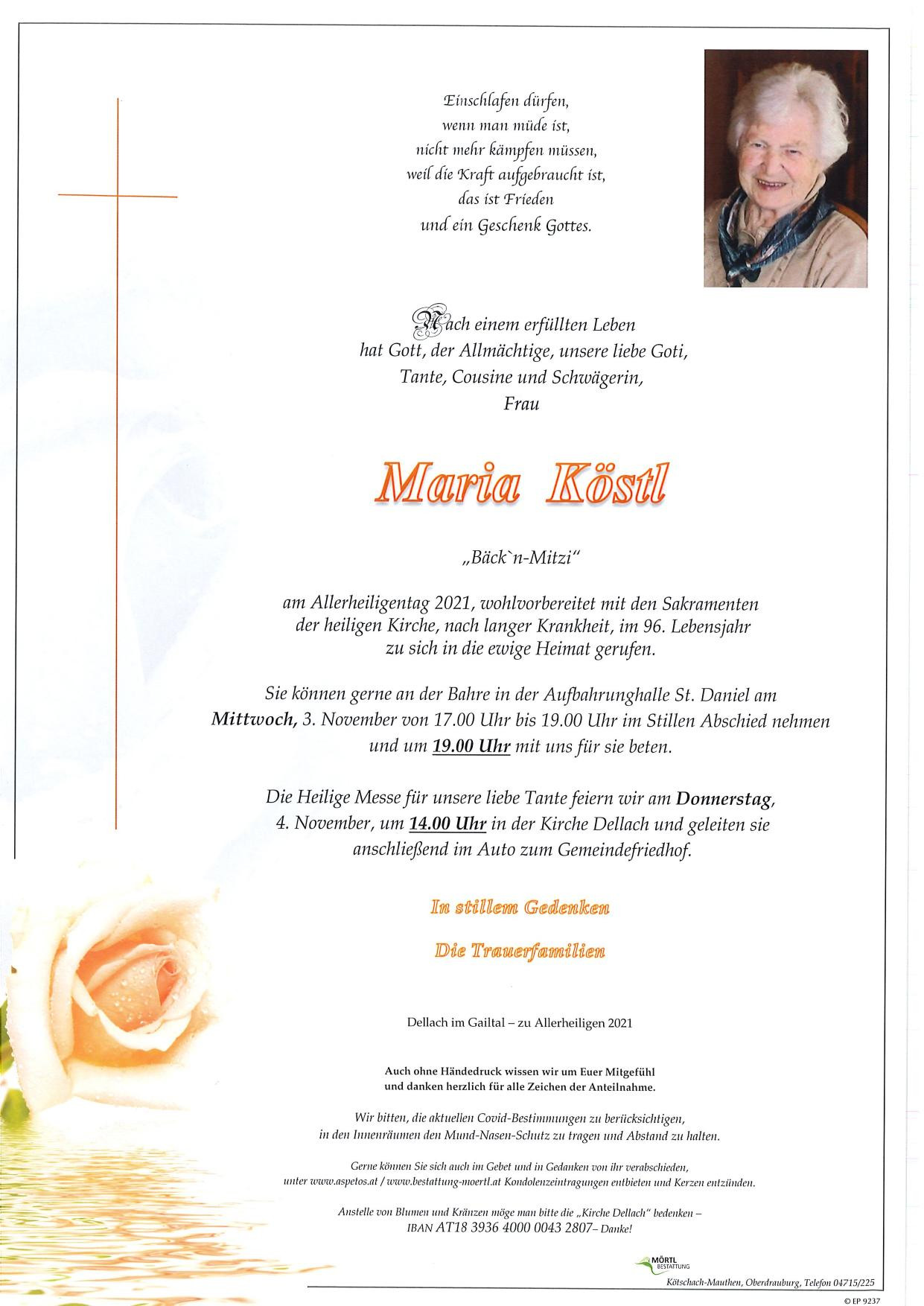 Einschlafen dürfen,
wenn man müde ist,
nicht mehr kämpfen müssen,
weil die Kraft aufgebraucht ist,
das ist Frieden
und ein Geschenk Gottes.

Nach einem erfüllten Leben
hat Gott, der Allmächtige, unsere liebe Goti,
Tante, Cousine und Schwägerin,
Frau

Maria Köstl

„Bäck`n-Mitzi"

am Allerheiligentag 2021, wohlvorbereitet mit den Sakramenten der heiligen Kirche, nach langer Krankheit, im 96. Lebensjahr zu sich in die ewige Heimat gerufen.

Sie können gerne an der Bahre in der Aufbahrunghalle St. Daniel am Mittwoch, 3. November von 17.00 Uhr bis 19.00 Uhr im Stillen Abschied nehmen und um 19.00 Uhr mit uns für sie beten.

Die Heilige Messe für unsere liebe Tante feiern wir am Donnerstag, 4. November, um 14.00 Uhr in der Kirche Dellach und geleiten sie anschließend im Auto zum Gemeindefriedhof.

In stillem Gedenken

Die Trauerfamilien

Dellach im Gailtal – zu Allerheiligen 2021

Auch ohne Händedruck wissen wir um Euer Mitgefühl
und danken herzlich für alle Zeichen der Anteilnahme.

Wir bitten, die aktuellen Covid-Bestimmungen zu berücksichtigen,
in den Innenräumen den Mund-Nasen-Schutz zu tragen und Abstand zu halten.

Gerne können Sie sich auch im Gebet und in Gedanken von ihr verabschieden,
unter www.aspetos.at / www.bestattung-moertl.at Kondolenzeintragungen entbieten und Kerzen entzünden.

Anstelle von Blumen und Kränzen möge man bitte die „Kirche Dellach" bedenken –
IBAN AT18 3936 4000 0043 2807– Danke!

MÖRTL
BESTATTUNG

Kötschach-Mauthen, Oberdrauburg, Telefon 04715/225

© EP 9237